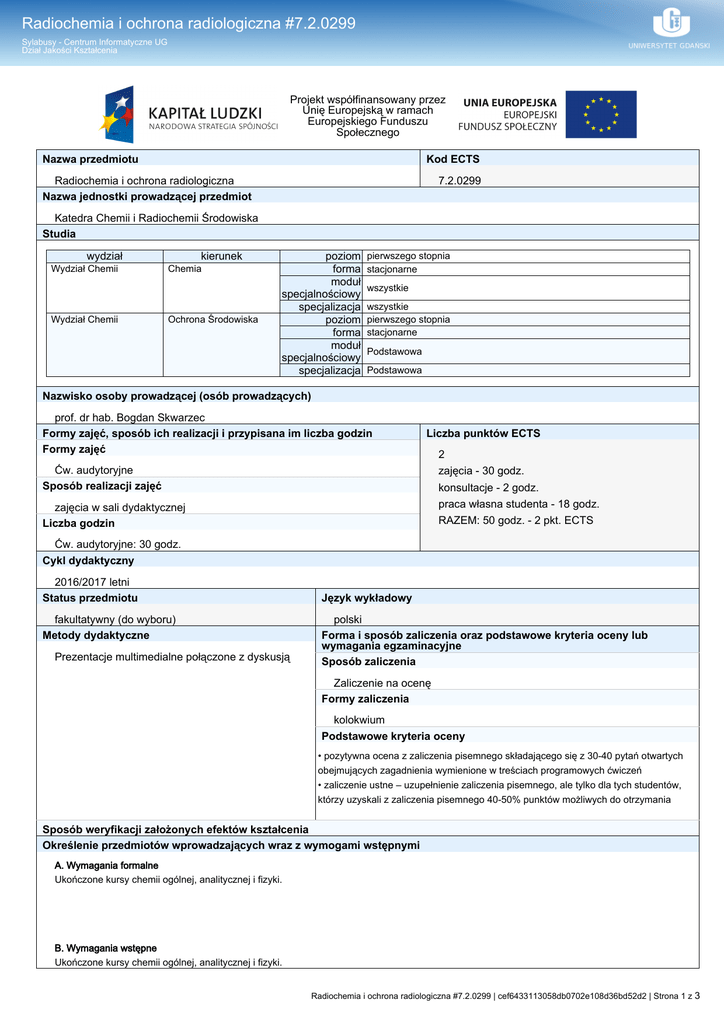 Radiochemia i ochrona radiologiczna #7.2.0299
Sylabusy - Centrum Informatyczne UG
Dział Jakości Kształcenia

UNIWERSYTET GDAŃSKI

KAPITAŁ LUDZKI
NARODOWA STRATEGIA SPÓJNOŚCI

Projekt współfinansowany przez Unię Europejską w ramach Europejskiego Funduszu Społecznego

UNIA EUROPEJSKA
EUROPEJSKI
FUNDUSZ SPOŁECZNY

Nazwa przedmiotu
Radiochemia i ochrona radiologiczna

Kod ECTS
7.2.0299

Nazwa jednostki prowadzącej przedmiot
Katedra Chemii i Radiochemii Środowiska

Studia

| wydział | kierunek | | |
|---|---|---|---|
| Wydział Chemii | Chemia | poziom | pierwszego stopnia |
| | | forma | stacjonarne |
| | | moduł specjalnościowy | wszystkie |
| | | specjalizacja | wszystkie |
| Wydział Chemii | Ochrona Środowiska | poziom | pierwszego stopnia |
| | | forma | stacjonarne |
| | | moduł specjalnościowy | Podstawowa |
| | | specjalizacja | Podstawowa |

Nazwisko osoby prowadzącej (osób prowadzących)
prof. dr hab. Bogdan Skwarzec

Formy zajęć, sposób ich realizacji i przypisana im liczba godzin
Formy zajęć
Ćw. audytoryjne
Sposób realizacji zajęć
zajęcia w sali dydaktycznej
Liczba godzin
Ćw. audytoryjne: 30 godz.

Liczba punktów ECTS
2
zajęcia - 30 godz.
konsultacje - 2 godz.
praca własna studenta - 18 godz.
RAZEM: 50 godz. - 2 pkt. ECTS

Cykl dydaktyczny
2016/2017 letni

Status przedmiotu
fakultatywny (do wyboru)

Język wykładowy
polski

Metody dydaktyczne
Prezentacje multimedialne połączone z dyskusją

Forma i sposób zaliczenia oraz podstawowe kryteria oceny lub wymagania egzaminacyjne
Sposób zaliczenia
Zaliczenie na ocenę
Formy zaliczenia
kolokwium
Podstawowe kryteria oceny
• pozytywna ocena z zaliczenia pisemnego składającego się z 30-40 pytań otwartych obejmujących zagadnienia wymienione w treściach programowych ćwiczeń
• zaliczenie ustne – uzupełnienie zaliczenia pisemnego, ale tylko dla tych studentów, którzy uzyskali z zaliczenia pisemnego 40-50% punktów możliwych do otrzymania

Sposób weryfikacji założonych efektów kształcenia

Określenie przedmiotów wprowadzających wraz z wymogami wstępnymi
A. Wymagania formalne
Ukończone kursy chemii ogólnej, analitycznej i fizyki.

B. Wymagania wstępne
Ukończone kursy chemii ogólnej, analitycznej i fizyki.

Radiochemia i ochrona radiologiczna #7.2.0299 | cef6433113058db0702e108d36bd52d2 | Strona 1 z 3